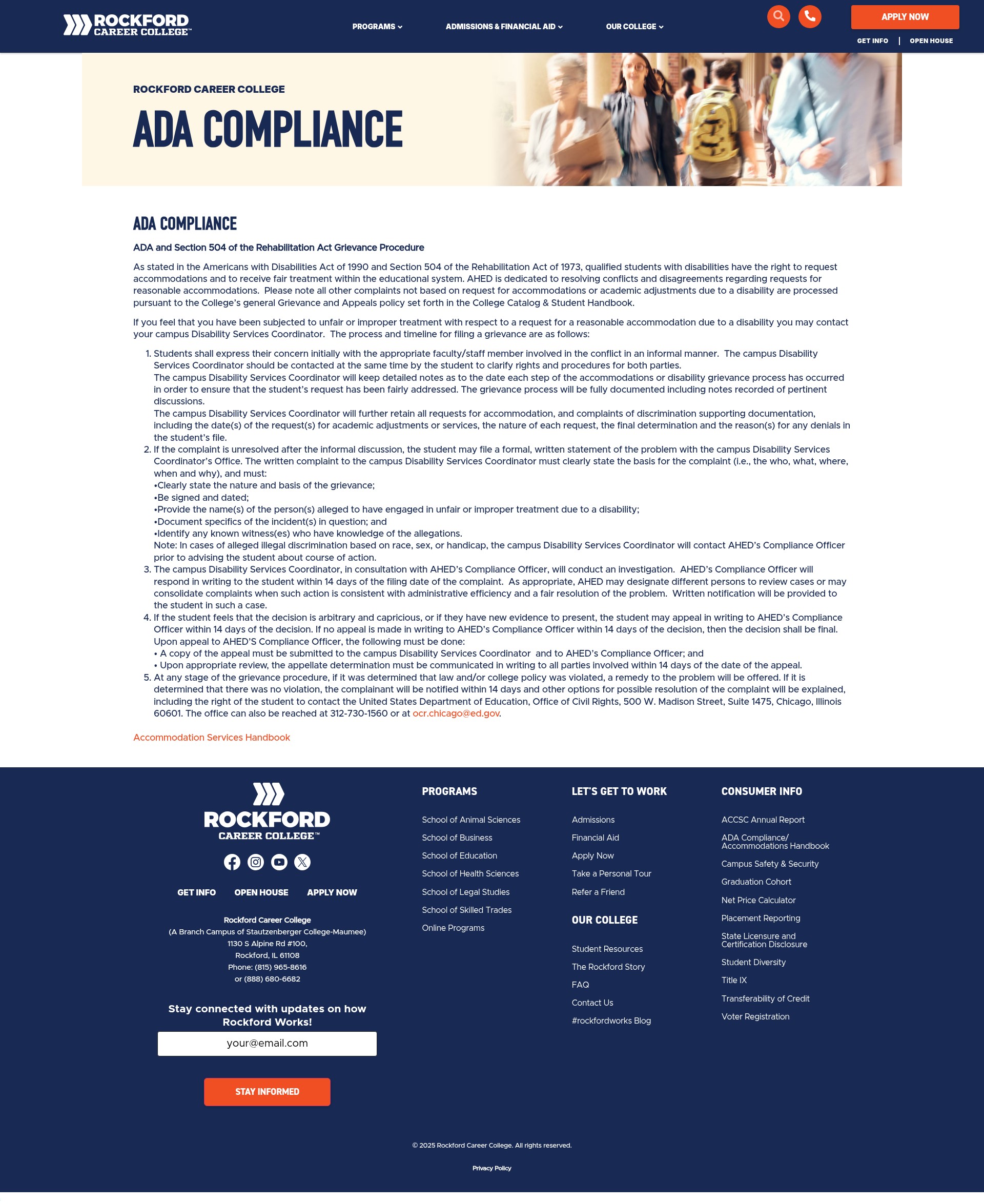 ROCKFORD CAREER COLLEGE™

PROGRAMS ADMISSIONS & FINANCIAL AID OUR COLLEGE

APPLY NOW

GET INFO | OPEN HOUSE

ROCKFORD CAREER COLLEGE

ADA COMPLIANCE

ADA COMPLIANCE

ADA and Section 504 of the Rehabilitation Act Grievance Procedure

As stated in the Americans with Disabilities Act of 1990 and Section 504 of the Rehabilitation Act of 1973, qualified students with disabilities have the right to request accommodations and to receive fair treatment within the educational system. AHED is dedicated to resolving conflicts and disagreements regarding requests for reasonable accommodations. Please note all other complaints not based on request for accommodations or academic adjustments due to a disability are processed pursuant to the College's general Grievance and Appeals policy set forth in the College Catalog & Student Handbook.

If you feel that you have been subjected to unfair or improper treatment with respect to a request for a reasonable accommodation due to a disability you may contact your campus Disability Services Coordinator. The process and timeline for filing a grievance are as follows:

1. Students shall express their concern initially with the appropriate faculty/staff member involved in the conflict in an informal manner. The campus Disability Services Coordinator should be contacted at the same time by the student to clarify rights and procedures for both parties.
The campus Disability Services Coordinator will keep detailed notes as to the date each step of the accommodations or disability grievance process has occurred in order to ensure that the student's request has been fairly addressed. The grievance process will be fully documented including notes recorded of pertinent discussions.
The campus Disability Services Coordinator will further retain all requests for accommodation, and complaints of discrimination supporting documentation, including the date(s) of the request(s) for academic adjustments or services, the nature of each request, the final determination and the reason(s) for any denials in the student's file.
2. If the complaint is unresolved after the informal discussion, the student may file a formal, written statement of the problem with the campus Disability Services Coordinator's Office. The written complaint to the campus Disability Services Coordinator must clearly state the basis for the complaint (i.e., the who, what, where, when and why), and must:
•Clearly state the nature and basis of the grievance;
•Be signed and dated;
•Provide the name(s) of the person(s) alleged to have engaged in unfair or improper treatment due to a disability;
•Document specifics of the incident(s) in question; and
•Identify any known witness(es) who have knowledge of the allegations.
Note: In cases of alleged illegal discrimination based on race, sex, or handicap, the campus Disability Services Coordinator will contact AHED's Compliance Officer prior to advising the student about course of action.
3. The campus Disability Services Coordinator, in consultation with AHED's Compliance Officer, will conduct an investigation. AHED's Compliance Officer will respond in writing to the student within 14 days of the filing date of the complaint. As appropriate, AHED may designate different persons to review cases or may consolidate complaints when such action is consistent with administrative efficiency and a fair resolution of the problem. Written notification will be provided to the student in such a case.
4. If the student feels that the decision is arbitrary and capricious, or if they have new evidence to present, the student may appeal in writing to AHED's Compliance Officer within 14 days of the decision. If no appeal is made in writing to AHED's Compliance Officer within 14 days of the decision, then the decision shall be final.
Upon appeal to AHED'S Compliance Officer, the following must be done:
• A copy of the appeal must be submitted to the campus Disability Services Coordinator and to AHED's Compliance Officer; and
• Upon appropriate review, the appellate determination must be communicated in writing to all parties involved within 14 days of the date of the appeal.
5. At any stage of the grievance procedure, if it was determined that law and/or college policy was violated, a remedy to the problem will be offered. If it is determined that there was no violation, the complainant will be notified within 14 days and other options for possible resolution of the complaint will be explained, including the right of the student to contact the United States Department of Education, Office of Civil Rights, 500 W. Madison Street, Suite 1475, Chicago, Illinois 60601. The office can also be reached at 312-730-1560 or at ocr.chicago@ed.gov.

Accommodation Services Handbook

ROCKFORD CAREER COLLEGE™

GET INFO OPEN HOUSE APPLY NOW

Rockford Career College
(A Branch Campus of Stautzenberger College-Maumee)
1130 S Alpine Rd #100,
Rockford, IL 61108
Phone: (815) 965-8616
or (888) 680-6682

Stay connected with updates on how Rockford Works!

your@email.com

STAY INFORMED

PROGRAMS
School of Animal Sciences
School of Business
School of Education
School of Health Sciences
School of Legal Studies
School of Skilled Trades
Online Programs

LET'S GET TO WORK
Admissions
Financial Aid
Apply Now
Take a Personal Tour
Refer a Friend

OUR COLLEGE
Student Resources
The Rockford Story
FAQ
Contact Us
#rockfordworks Blog

CONSUMER INFO
ACCSC Annual Report
ADA Compliance/ Accommodations Handbook
Campus Safety & Security
Graduation Cohort
Net Price Calculator
Placement Reporting
State Licensure and Certification Disclosure
Student Diversity
Title IX
Transferability of Credit
Voter Registration

© 2025 Rockford Career College. All rights reserved.

Privacy Policy